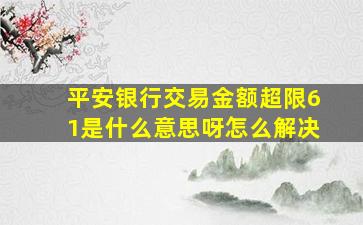 平安银行交易金额超限61是什么意思呀怎么解决